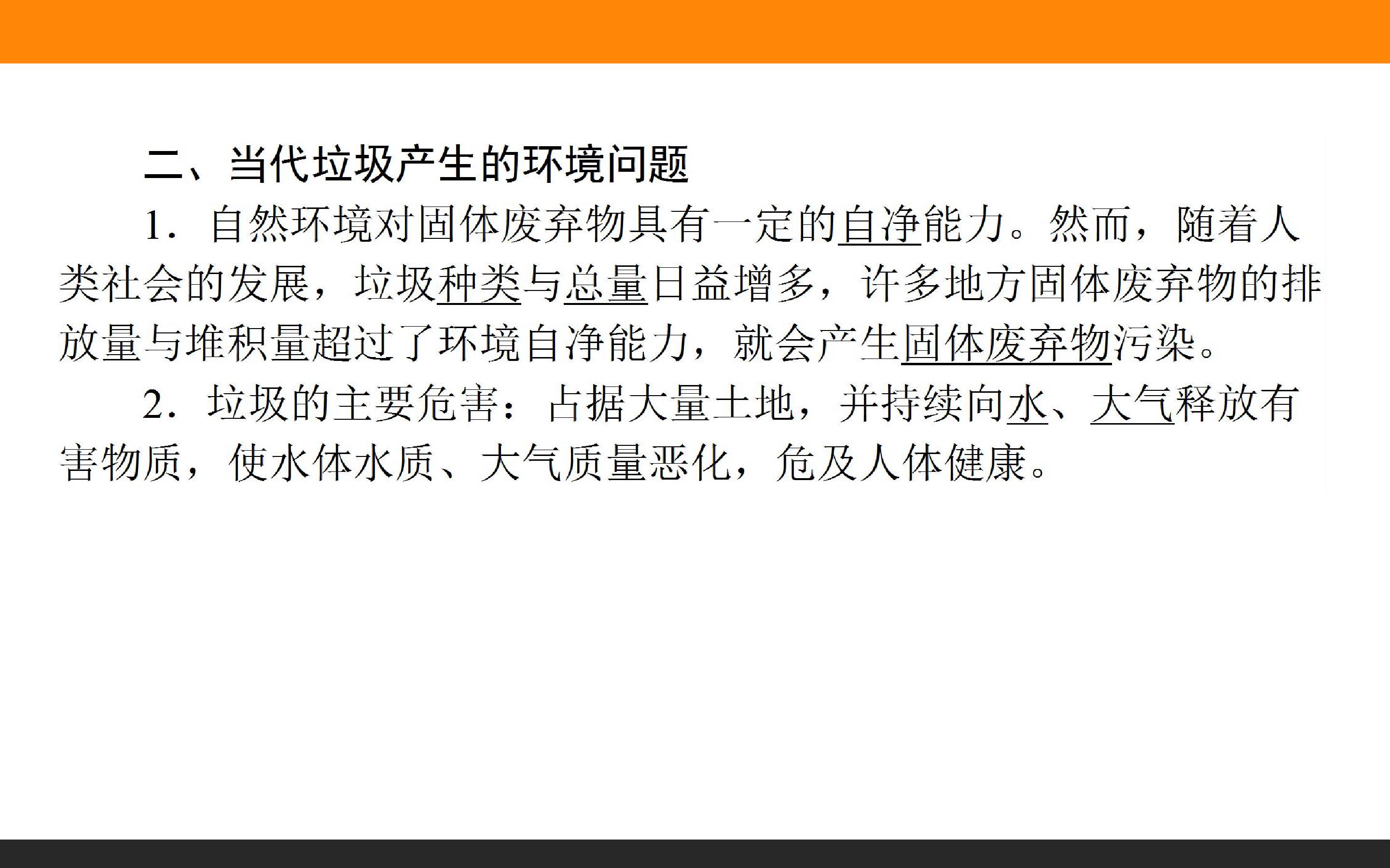 二、当代垃圾产生的环境问题

1．自然环境对固体废弃物具有一定的自净能力。然而，随着人类社会的发展，垃圾种类与总量日益增多，许多地方固体废弃物的排放量与堆积量超过了环境自净能力，就会产生固体废弃物污染。

2．垃圾的主要危害：占据大量土地，并持续向水、大气释放有害物质，使水体水质、大气质量恶化，危及人体健康。